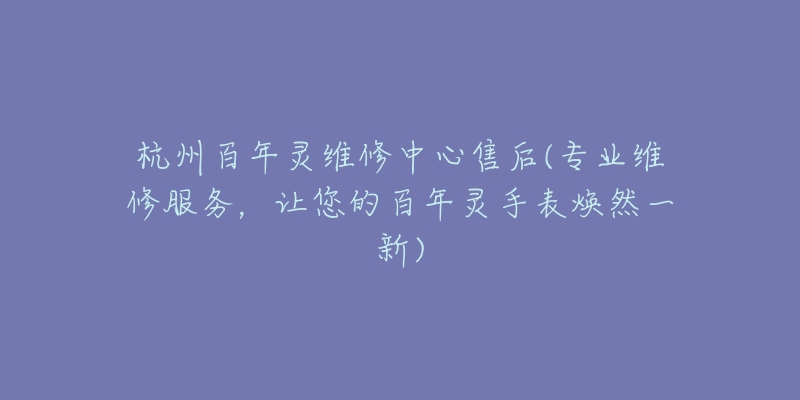 杭州百年灵维修中心售后(专业维修服务，让您的百年灵手表焕然一新)